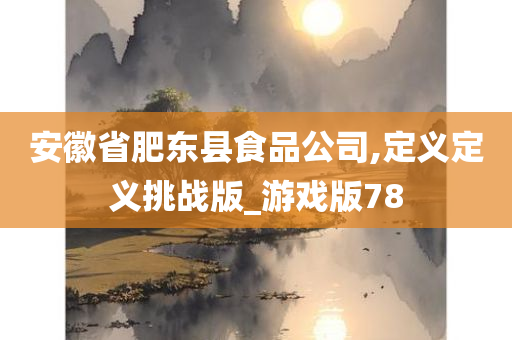 安徽省肥东县食品公司,定义定义挑战版_游戏版78